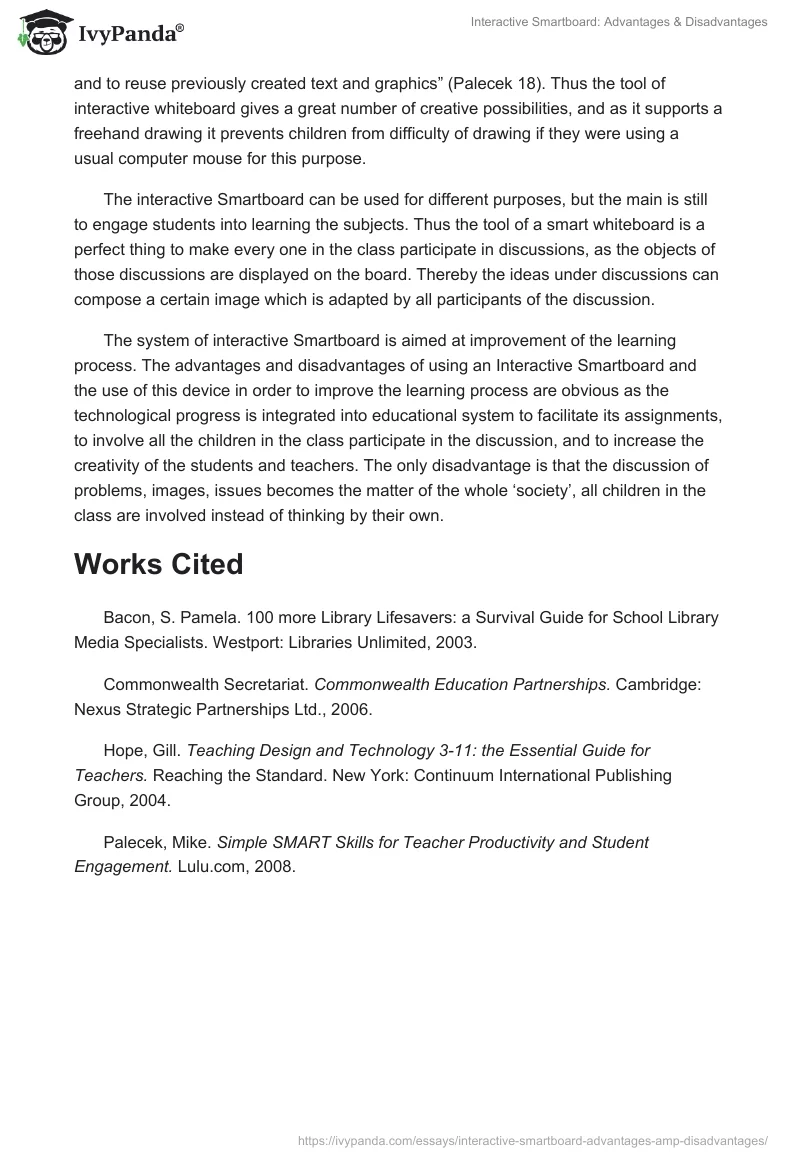 IvyPanda®

Interactive Smartboard: Advantages & Disadvantages

and to reuse previously created text and graphics” (Palecek 18). Thus the tool of interactive whiteboard gives a great number of creative possibilities, and as it supports a freehand drawing it prevents children from difficulty of drawing if they were using a usual computer mouse for this purpose.

The interactive Smartboard can be used for different purposes, but the main is still to engage students into learning the subjects. Thus the tool of a smart whiteboard is a perfect thing to make every one in the class participate in discussions, as the objects of those discussions are displayed on the board. Thereby the ideas under discussions can compose a certain image which is adapted by all participants of the discussion.

The system of interactive Smartboard is aimed at improvement of the learning process. The advantages and disadvantages of using an Interactive Smartboard and the use of this device in order to improve the learning process are obvious as the technological progress is integrated into educational system to facilitate its assignments, to involve all the children in the class participate in the discussion, and to increase the creativity of the students and teachers. The only disadvantage is that the discussion of problems, images, issues becomes the matter of the whole ‘society’, all children in the class are involved instead of thinking by their own.

Works Cited

Bacon, S. Pamela. 100 more Library Lifesavers: a Survival Guide for School Library Media Specialists. Westport: Libraries Unlimited, 2003.

Commonwealth Secretariat. Commonwealth Education Partnerships. Cambridge: Nexus Strategic Partnerships Ltd., 2006.

Hope, Gill. Teaching Design and Technology 3-11: the Essential Guide for Teachers. Reaching the Standard. New York: Continuum International Publishing Group, 2004.

Palecek, Mike. Simple SMART Skills for Teacher Productivity and Student Engagement. Lulu.com, 2008.

https://ivypanda.com/essays/interactive-smartboard-advantages-amp-disadvantages/